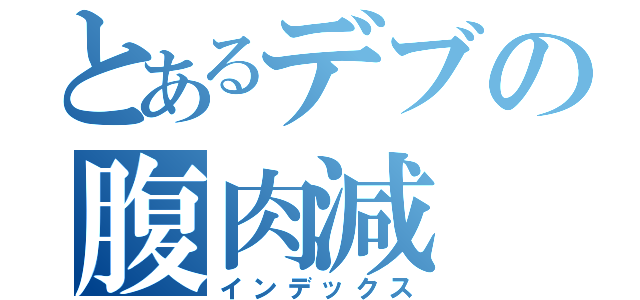 とあるデブの
腹肉減
インデックス